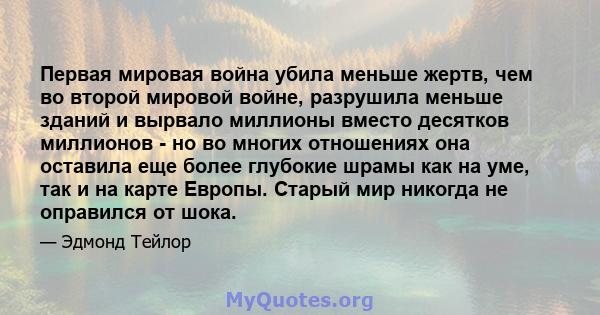 Первая мировая война убила меньше жертв, чем во второй мировой войне, разрушила меньше зданий и вырвало миллионы вместо десятков миллионов - но во многих отношениях она оставила еще более глубокие шрамы как на уме, так и на карте Европы. Старый мир никогда не оправился от шока.

— Эдмонд Тейлор

MyQuotes.org